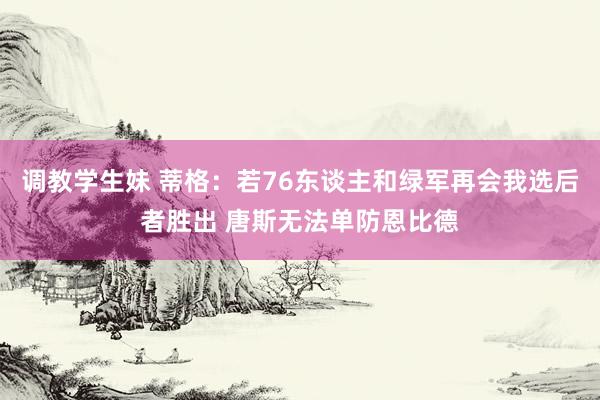 调教学生妹 蒂格：若76东谈主和绿军再会我选后者胜出 唐斯无法单防恩比德